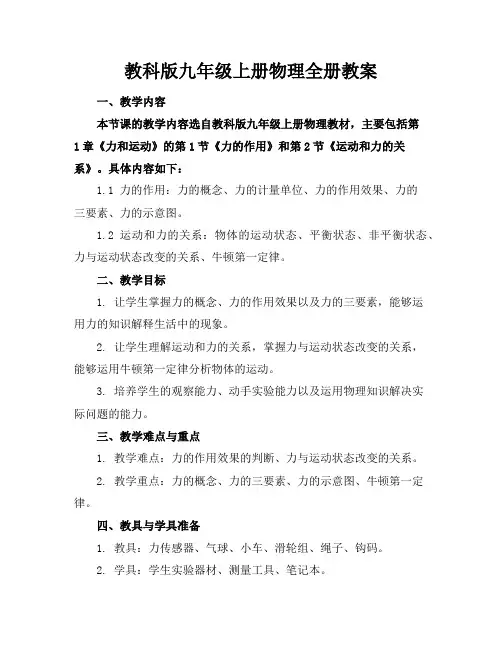 教科版九年级上册物理全册教案

一、教学内容

本节课的教学内容选自教科版九年级上册物理教材，主要包括第1章《力和运动》的第1节《力的作用》和第2节《运动和力的关系》。具体内容如下：

1.1 力的作用：力的概念、力的计量单位、力的作用效果、力的三要素、力的示意图。

1.2 运动和力的关系：物体的运动状态、平衡状态、非平衡状态、力与运动状态改变的关系、牛顿第一定律。

二、教学目标

1. 让学生掌握力的概念、力的作用效果以及力的三要素，能够运用力的知识解释生活中的现象。

2. 让学生理解运动和力的关系，掌握力与运动状态改变的关系，能够运用牛顿第一定律分析物体的运动。

3. 培养学生的观察能力、动手实验能力以及运用物理知识解决实际问题的能力。

三、教学难点与重点

1. 教学难点：力的作用效果的判断、力与运动状态改变的关系。

2. 教学重点：力的概念、力的三要素、力的示意图、牛顿第一定律。

四、教具与学具准备

1. 教具：力传感器、气球、小车、滑轮组、绳子、钩码。

2. 学具：学生实验器材、测量工具、笔记本。